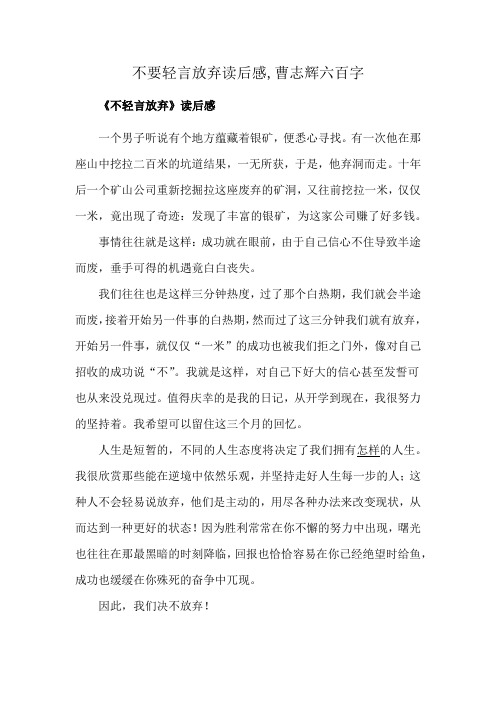 不要轻言放弃读后感,曹志辉六百字

《不轻言放弃》读后感

一个男子听说有个地方蕴藏着银矿，便悉心寻找。有一次他在那座山中挖拉二百米的坑道结果，一无所获，于是，他弃洞而走。十年后一个矿山公司重新挖掘拉这座废弃的矿洞，又往前挖拉一米，仅仅一米，竟出现了奇迹：发现了丰富的银矿，为这家公司赚了好多钱。

事情往往就是这样：成功就在眼前，由于自己信心不住导致半途而废，垂手可得的机遇竟白白丧失。

我们往往也是这样三分钟热度，过了那个白热期，我们就会半途而废，接着开始另一件事的白热期，然而过了这三分钟我们就有放弃，开始另一件事，就仅仅“一米”的成功也被我们拒之门外，像对自己招收的成功说“不”。我就是这样，对自己下好大的信心甚至发誓可也从来没兑现过。值得庆幸的是我的日记，从开学到现在，我很努力的坚持着。我希望可以留住这三个月的回忆。

人生是短暂的，不同的人生态度将决定了我们拥有怎样的人生。我很欣赏那些能在逆境中依然乐观，并坚持走好人生每一步的人；这种人不会轻易说放弃，他们是主动的，用尽各种办法来改变现状，从而达到一种更好的状态！因为胜利常常在你不懈的努力中出现，曙光也往往在那最黑暗的时刻降临，回报也恰恰容易在你已经绝望时给鱼，成功也缓缓在你殊死的奋争中兀现。

因此，我们决不放弃！